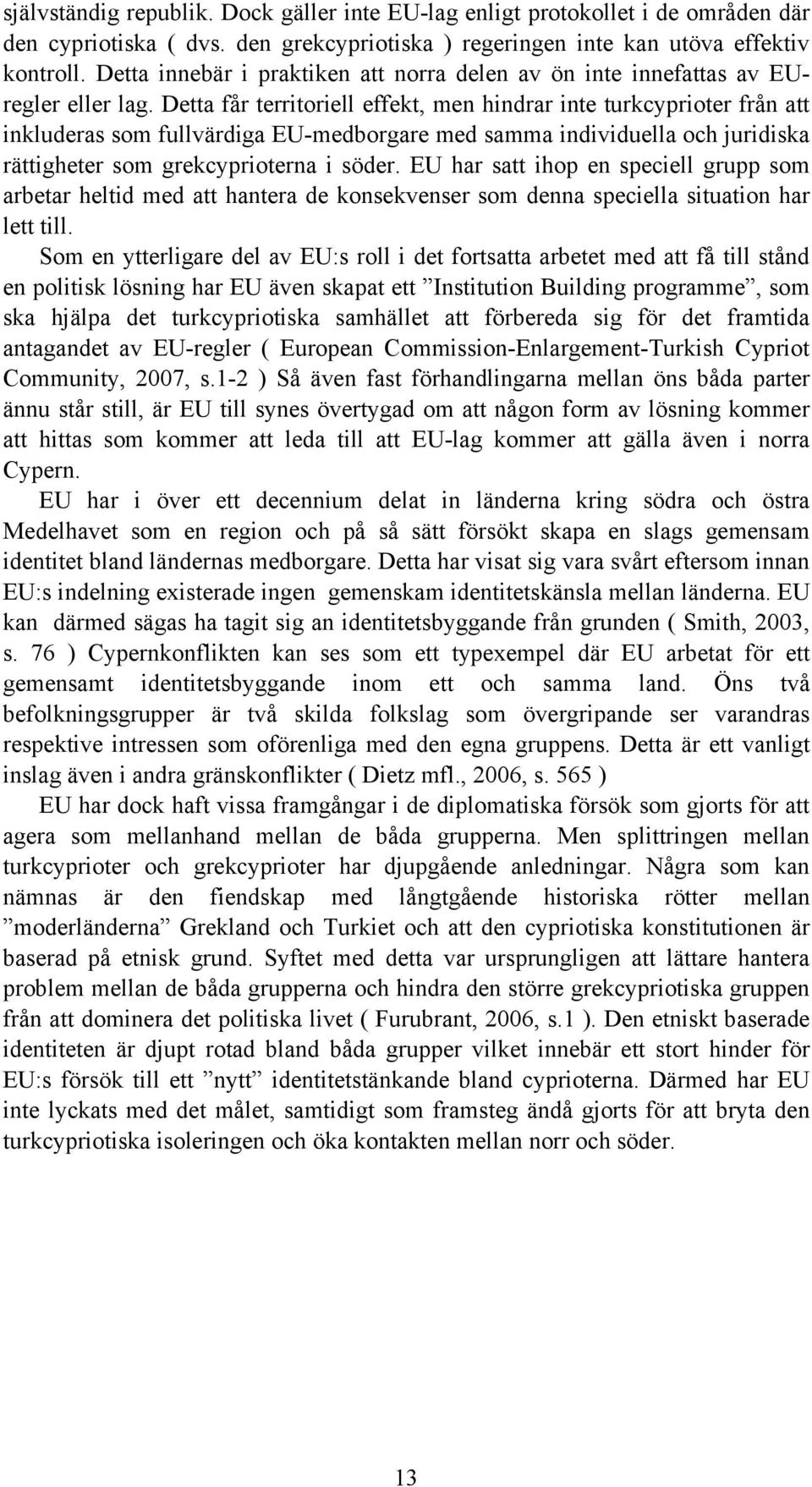 självständig republik. Dock gäller inte EU-lag enligt protokollet i de områden där den cypriotiska ( dvs. den grekcypriotiska ) regeringen inte kan utöva effektiv kontroll. Detta innebär i praktiken att norra delen av ön inte innefattas av EU-regler eller lag. Detta får territoriell effekt, men hindrar inte turkcyprioter från att inkluderas som fullvärdiga EU-medborgare med samma individuella och juridiska rättigheter som grekcyprioterna i söder. EU har satt ihop en speciell grupp som arbetar heltid med att hantera de konsekvenser som denna speciella situation har lett till.

Som en ytterligare del av EU:s roll i det fortsatta arbetet med att få till stånd en politisk lösning har EU även skapat ett ”Institution Building programme”, som ska hjälpa det turkcypriotiska samhället att förbereda sig för det framtida antagandet av EU-regler ( European Commission-Enlargement-Turkish Cypriot Community, 2007, s.1-2 ) Så även fast förhandlingarna mellan öns båda parter ännu står still, är EU till synes övertygad om att någon form av lösning kommer att hittas som kommer att leda till att EU-lag kommer att gälla även i norra Cypern.

EU har i över ett decennium delat in länderna kring södra och östra Medelhavet som en region och på så sätt försökt skapa en slags gemensam identitet bland ländernas medborgare. Detta har visat sig vara svårt eftersom innan EU:s indelning existerade ingen gemenskam identitetskänsla mellan länderna. EU kan därmed sägas ha tagit sig an identitetsbyggande från grunden ( Smith, 2003, s. 76 ) Cypernkonflikten kan ses som ett typexempel där EU arbetat för ett gemensamt identitetsbyggande inom ett och samma land. Öns två befolkningsgrupper är två skilda folkslag som övergripande ser varandras respektive intressen som oförenliga med den egna gruppens. Detta är ett vanligt inslag även i andra gränskonflikter ( Dietz mfl., 2006, s. 565 )

EU har dock haft vissa framgångar i de diplomatiska försök som gjorts för att agera som mellanhand mellan de båda grupperna. Men splittringen mellan turkcyprioter och grekcyprioter har djupgående anledningar. Några som kan nämnas är den fiendskap med långtgående historiska rötter mellan ”moderländerna” Grekland och Turkiet och att den cypriotiska konstitutionen är baserad på etnisk grund. Syftet med detta var ursprungligen att lättare hantera problem mellan de båda grupperna och hindra den större grekcypriotiska gruppen från att dominera det politiska livet ( Furubrant, 2006, s.1 ). Den etniskt baserade identiteten är djupt rotad bland båda grupper vilket innebär ett stort hinder för EU:s försök till ett ”nytt” identitetstänkande bland cyprioterna. Därmed har EU inte lyckats med det målet, samtidigt som framsteg ändå gjorts för att bryta den turkcypriotiska isoleringen och öka kontakten mellan norr och söder.

13